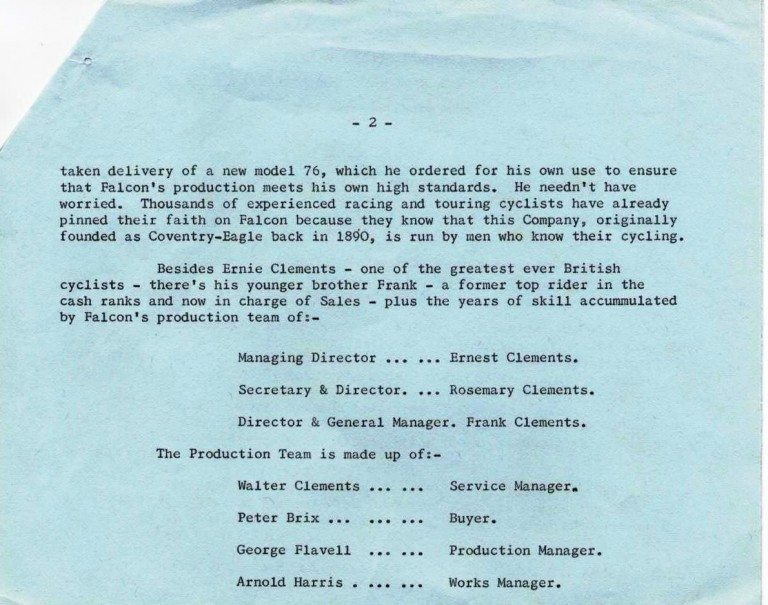 - 2 -

taken delivery of a new model 76, which he ordered for his own use to ensure that Falcon's production meets his own high standards. He needn't have worried. Thousands of experienced racing and touring cyclists have already pinned their faith on Falcon because they know that this Company, originally founded as Coventry-Eagle back in 1890, is run by men who know their cycling.

Besides Ernie Clements - one of the greatest ever British cyclists - there's his younger brother Frank - a former top rider in the cash ranks and now in charge of Sales - plus the years of skill accummulated by Falcon's production team of:-

Managing Director ... ... Ernest Clements.

Secretary & Director. ... Rosemary Clements.

Director & General Manager. Frank Clements.

The Production Team is made up of:-

Walter Clements ... ... Service Manager.

Peter Brix ... ... ... Buyer.

George Flavell ... ... Production Manager.

Arnold Harris . ... ... Works Manager.